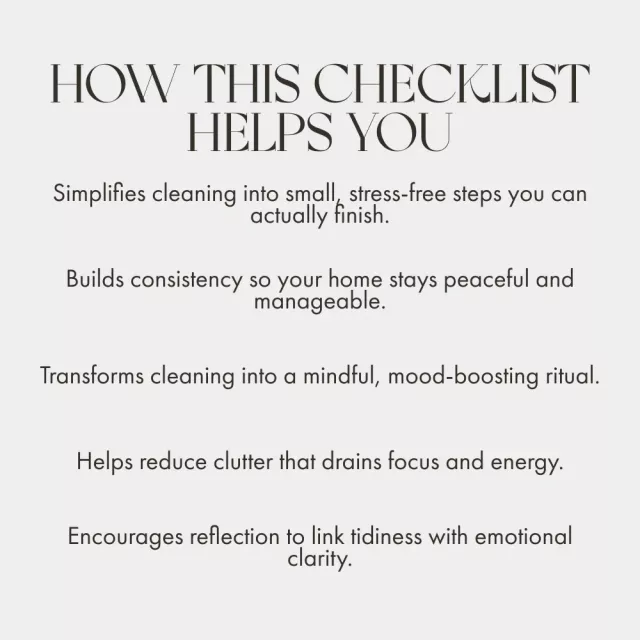 HOW THIS CHECKLIST HELPS YOU

Simplifies cleaning into small, stress-free steps you can actually finish.

Builds consistency so your home stays peaceful and manageable.

Transforms cleaning into a mindful, mood-boosting ritual.

Helps reduce clutter that drains focus and energy.

Encourages reflection to link tidiness with emotional clarity.